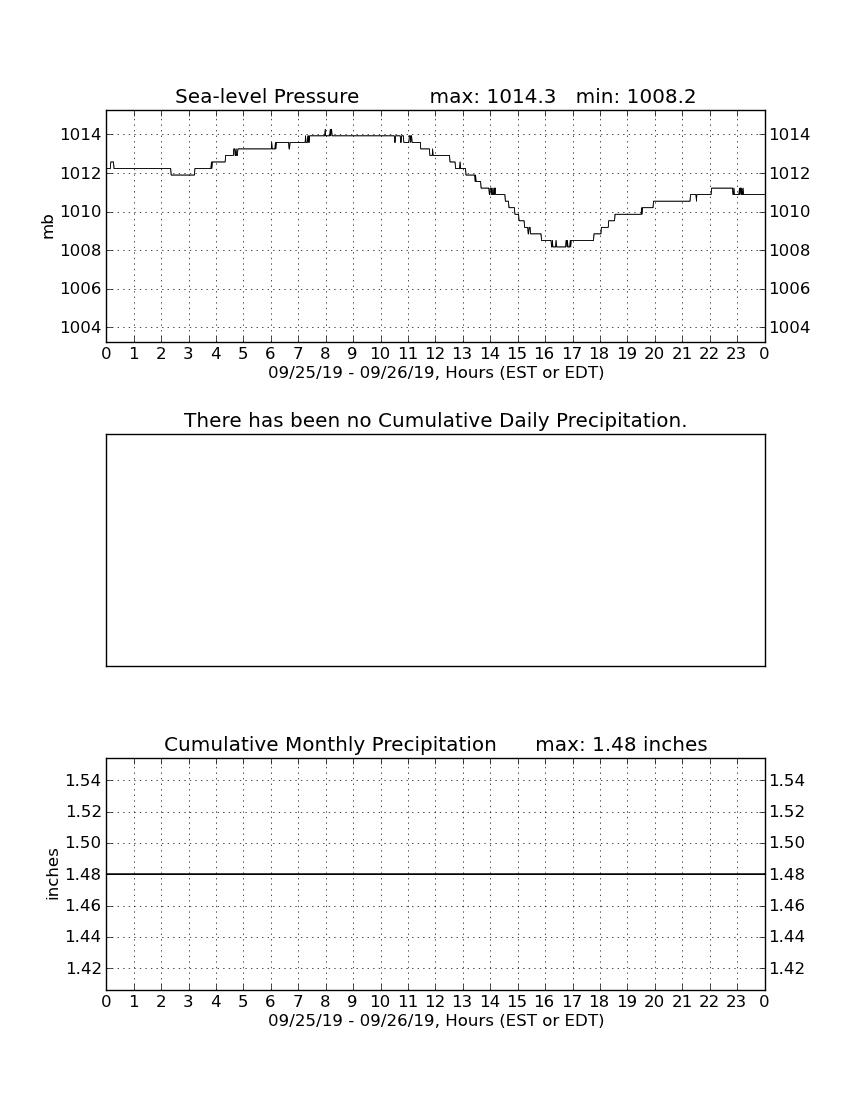 Sea-level Pressure max: 1014.3 min: 1008.2

mb

1014 1012 1010 1008 1006 1004

1014 1012 1010 1008 1006 1004

0 1 2 3 4 5 6 7 8 9 10 11 12 13 14 15 16 17 18 19 20 21 22 23 0

09/25/19 - 09/26/19, Hours (EST or EDT)

There has been no Cumulative Daily Precipitation.

Cumulative Monthly Precipitation max: 1.48 inches

inches

1.54 1.52 1.50 1.48 1.46 1.44 1.42

1.54 1.52 1.50 1.48 1.46 1.44 1.42

0 1 2 3 4 5 6 7 8 9 10 11 12 13 14 15 16 17 18 19 20 21 22 23 0

09/25/19 - 09/26/19, Hours (EST or EDT)